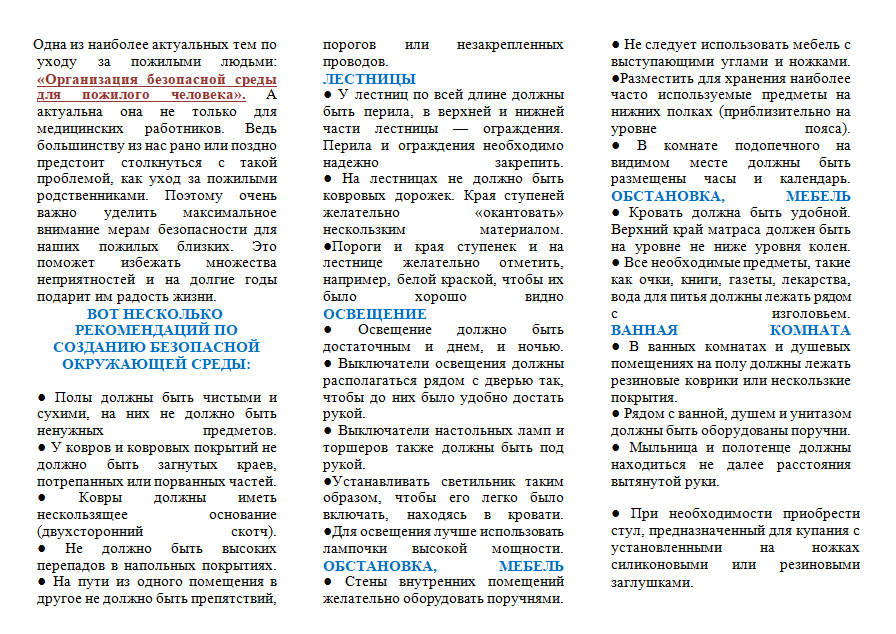 Одна из наиболее актуальных тем по уходу за пожилыми людьми: «Организация безопасной среды для пожилого человека». А актуальна она не только для медицинских работников. Ведь большинству из нас рано или поздно предстоит столкнуться с такой проблемой, как уход за пожилыми родственниками. Поэтому очень важно уделить максимальное внимание мерам безопасности для наших пожилых близких. Это поможет избежать множества неприятностей и на долгие годы подарит им радость жизни.

ВОТ НЕСКОЛЬКО РЕКОМЕНДАЦИЙ ПО СОЗДАНИЮ БЕЗОПАСНОЙ ОКРУЖАЮЩЕЙ СРЕДЫ:

● Полы должны быть чистыми и сухими, на них не должно быть ненужных предметов.
● У ковров и ковровых покрытий не должно быть загнутых краев, потрепанных или порванных частей.
● Ковры должны иметь нескользящее основание (двухсторонний скотч).
● Не должно быть высоких перепадов в напольных покрытиях.
● На пути из одного помещения в другое не должно быть препятствий, порогов или незакрепленных проводов.

ЛЕСТНИЦЫ
● У лестниц по всей длине должны быть перила, в верхней и нижней части лестницы — ограждения. Перила и ограждения необходимо надежно закрепить.
● На лестницах не должно быть ковровых дорожек. Края ступеней желательно «окантовать» нескользким материалом.
●Пороги и края ступенек и на лестнице желательно отметить, например, белой краской, чтобы их было хорошо видно

ОСВЕЩЕНИЕ
● Освещение должно быть достаточным и днем, и ночью.
● Выключатели освещения должны располагаться рядом с дверью так, чтобы до них было удобно достать рукой.
● Выключатели настольных ламп и торшеров также должны быть под рукой.
●Устанавливать светильник таким образом, чтобы его легко было включать, находясь в кровати.
●Для освещения лучше использовать лампочки высокой мощности.

ОБСТАНОВКА, МЕБЕЛЬ
● Стены внутренних помещений желательно оборудовать поручнями.
● Не следует использовать мебель с выступающими углами и ножками.
●Разместить для хранения наиболее часто используемые предметы на нижних полках (приблизительно на уровне пояса).
● В комнате подопечного на видимом месте должны быть размещены часы и календарь.

ОБСТАНОВКА, МЕБЕЛЬ
● Кровать должна быть удобной. Верхний край матраса должен быть на уровне не ниже уровня колен.
● Все необходимые предметы, такие как очки, книги, газеты, лекарства, вода для питья должны лежать рядом с изголовьем.

ВАННАЯ КОМНАТА
● В ванных комнатах и душевых помещениях на полу должны лежать резиновые коврики или нескользкие покрытия.
● Рядом с ванной, душем и унитазом должны быть оборудованы поручни.
● Мыльница и полотенце должны находиться не далее расстояния вытянутой руки.

● При необходимости приобрести стул, предназначенный для купания с установленными на ножках силиконовыми или резиновыми заглушками.